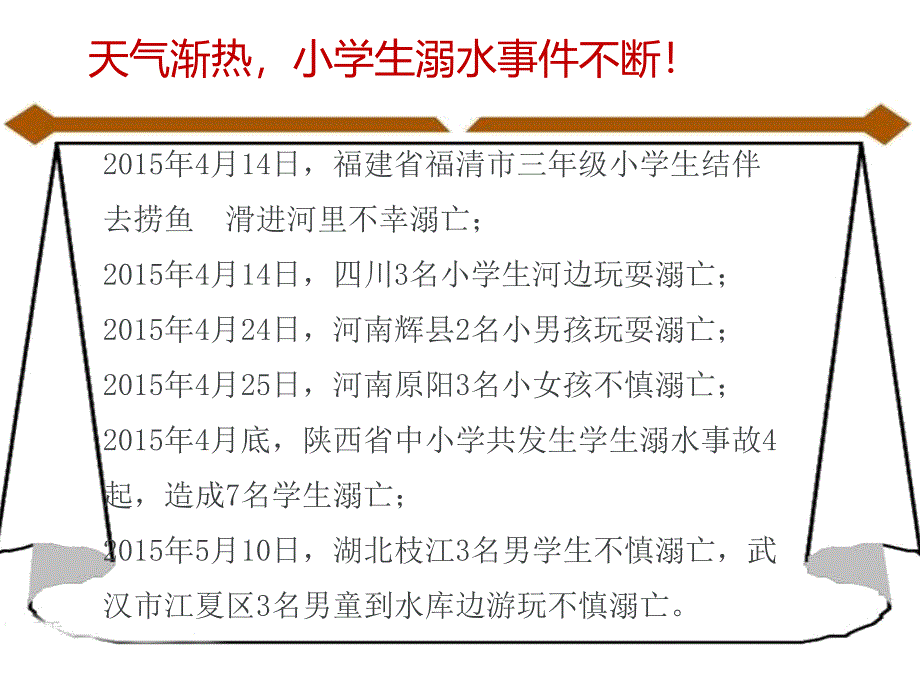 天气渐热，小学生溺水事件不断!

2015年4月14日，福建省福清市三年级小学生结伴去捞鱼　滑进河里不幸溺亡；
2015年4月14日，四川3名小学生河边玩耍溺亡；
2015年4月24日，河南辉县2名小男孩玩耍溺亡；
2015年4月25日，河南原阳3名小女孩不慎溺亡；
2015年4月底，陕西省中小学共发生学生溺水事故4起，造成7名学生溺亡；
2015年5月10日，湖北枝江3名男学生不慎溺亡，武汉市江夏区3名男童到水库边游玩不慎溺亡。